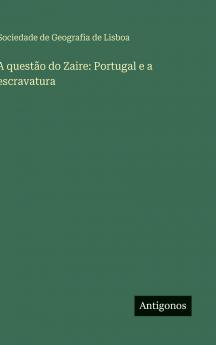 Sociedade de Geografia de Lisboa

A questão do Zaire: Portugal e a escravatura

Antigonos